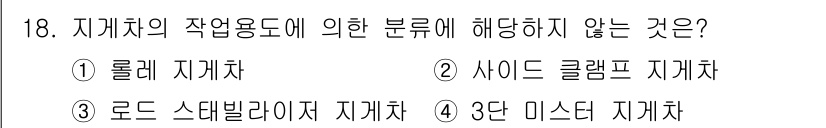 18. 지게차의 작업용도에 의한 분류에 해당하지 않는 것은?

① 롤레 지게차
② 사이드 클램프 지게차
③ 로드 스태빌라이저 지게차
④ 3단 미스터 지게차